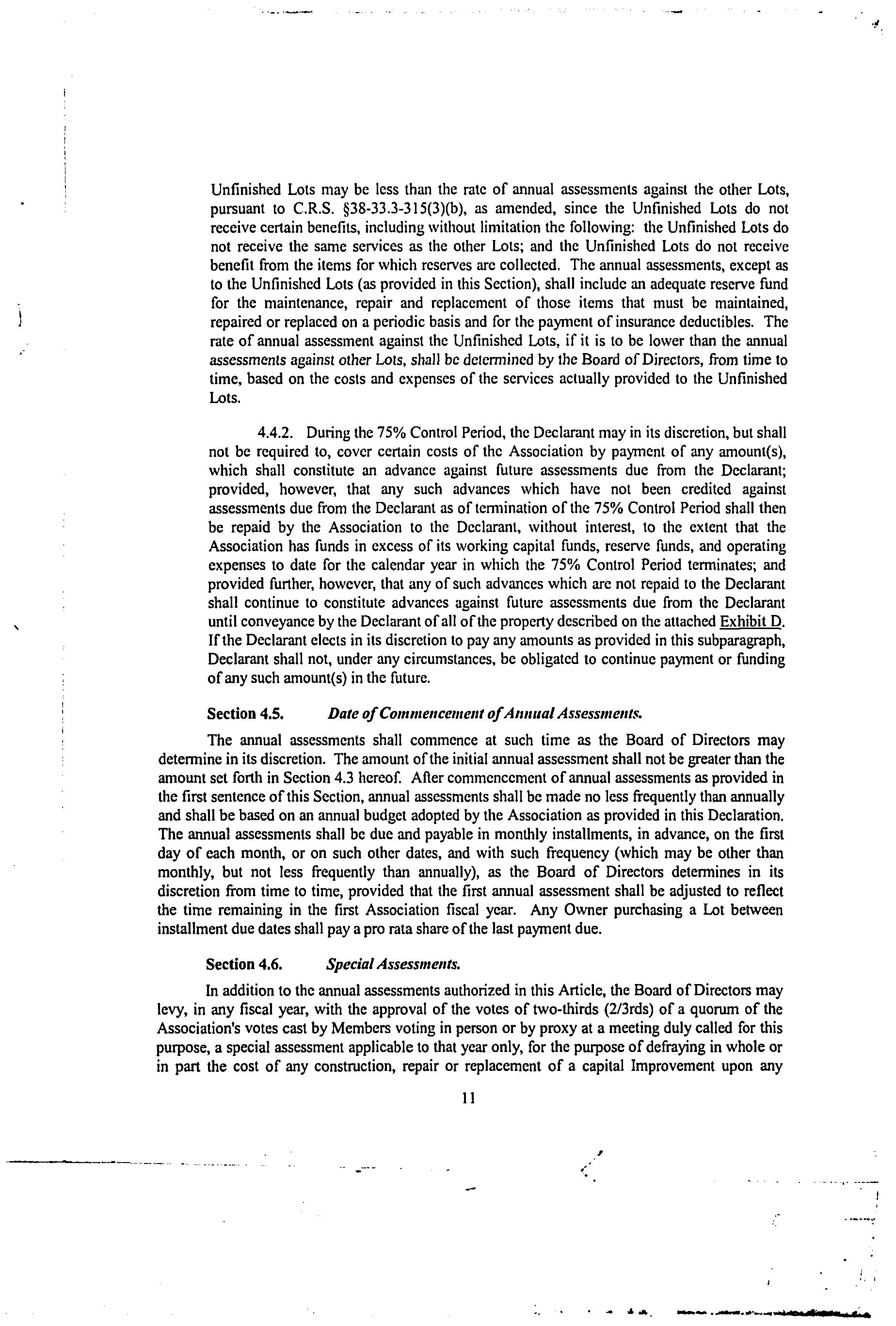 Unfinished Lots may be less than the rate of annual assessments against the other Lots, pursuant to C.R.S. §38-33.3-315(3)(b), as amended, since the Unfinished Lots do not receive certain benefits, including without limitation the following: the Unfinished Lots do not receive the same services as the other Lots; and the Unfinished Lots do not receive benefit from the items for which reserves are collected. The annual assessments, except as to the Unfinished Lots (as provided in this Section), shall include an adequate reserve fund for the maintenance, repair and replacement of those items that must be maintained, repaired or replaced on a periodic basis and for the payment of insurance deductibles. The rate of annual assessment against the Unfinished Lots, if it is to be lower than the annual assessments against other Lots, shall be determined by the Board of Directors, from time to time, based on the costs and expenses of the services actually provided to the Unfinished Lots.

4.4.2. During the 75% Control Period, the Declarant may in its discretion, but shall not be required to, cover certain costs of the Association by payment of any amount(s), which shall constitute an advance against future assessments due from the Declarant; provided, however, that any such advances which have not been credited against assessments due from the Declarant as of termination of the 75% Control Period shall then be repaid by the Association to the Declarant, without interest, to the extent that the Association has funds in excess of its working capital funds, reserve funds, and operating expenses to date for the calendar year in which the 75% Control Period terminates; and provided further, however, that any of such advances which are not repaid to the Declarant shall continue to constitute advances against future assessments due from the Declarant until conveyance by the Declarant of all of the property described on the attached Exhibit D. If the Declarant elects in its discretion to pay any amounts as provided in this subparagraph, Declarant shall not, under any circumstances, be obligated to continue payment or funding of any such amount(s) in the future.

Section 4.5. Date of Commencement of Annual Assessments.

The annual assessments shall commence at such time as the Board of Directors may determine in its discretion. The amount of the initial annual assessment shall not be greater than the amount set forth in Section 4.3 hereof. After commencement of annual assessments as provided in the first sentence of this Section, annual assessments shall be made no less frequently than annually and shall be based on an annual budget adopted by the Association as provided in this Declaration. The annual assessments shall be due and payable in monthly installments, in advance, on the first day of each month, or on such other dates, and with such frequency (which may be other than monthly, but not less frequently than annually), as the Board of Directors determines in its discretion from time to time, provided that the first annual assessment shall be adjusted to reflect the time remaining in the first Association fiscal year. Any Owner purchasing a Lot between installment due dates shall pay a pro rata share of the last payment due.

Section 4.6. Special Assessments.

In addition to the annual assessments authorized in this Article, the Board of Directors may levy, in any fiscal year, with the approval of the votes of two-thirds (2/3rds) of a quorum of the Association's votes cast by Members voting in person or by proxy at a meeting duly called for this purpose, a special assessment applicable to that year only, for the purpose of defraying in whole or in part the cost of any construction, repair or replacement of a capital Improvement upon any

11